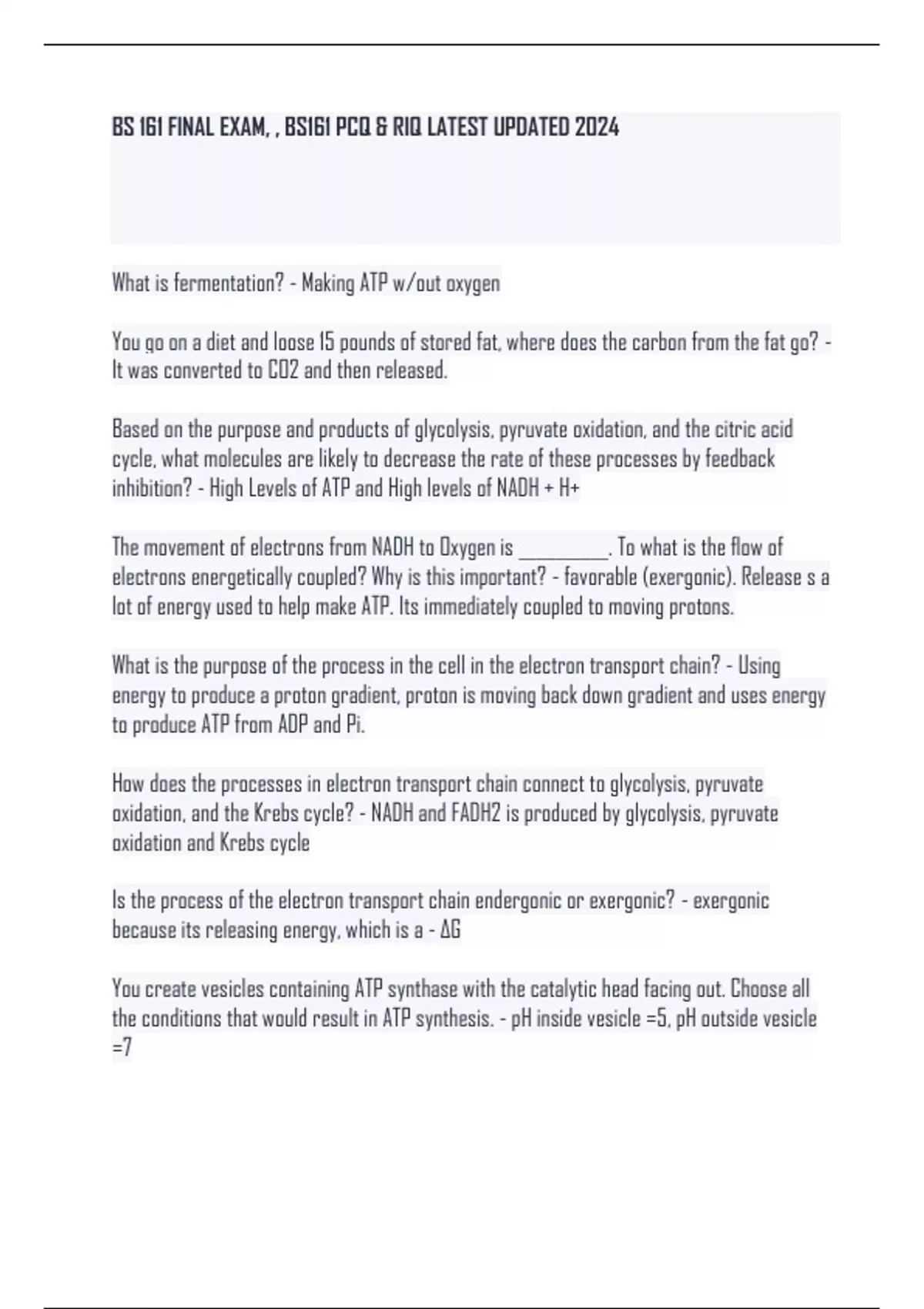 BS 161 FINAL EXAM, , BS161 PCQ & RIQ LATEST UPDATED 2024

What is fermentation? - Making ATP w/out oxygen

You go on a diet and loose 15 pounds of stored fat, where does the carbon from the fat go? - It was converted to CO2 and then released.

Based on the purpose and products of glycolysis, pyruvate oxidation, and the citric acid cycle, what molecules are likely to decrease the rate of these processes by feedback inhibition? - High Levels of ATP and High levels of NADH + H+

The movement of electrons from NADH to Oxygen is __________. To what is the flow of electrons energetically coupled? Why is this important? - favorable (exergonic). Release s a lot of energy used to help make ATP. Its immediately coupled to moving protons.

What is the purpose of the process in the cell in the electron transport chain? - Using energy to produce a proton gradient, proton is moving back down gradient and uses energy to produce ATP from ADP and Pi.

How does the processes in electron transport chain connect to glycolysis, pyruvate oxidation, and the Krebs cycle? - NADH and FADH2 is produced by glycolysis, pyruvate oxidation and Krebs cycle

Is the process of the electron transport chain endergonic or exergonic? - exergonic because its releasing energy, which is a - ΔG

You create vesicles containing ATP synthase with the catalytic head facing out. Choose all the conditions that would result in ATP synthesis. - pH inside vesicle =5, pH outside vesicle =7